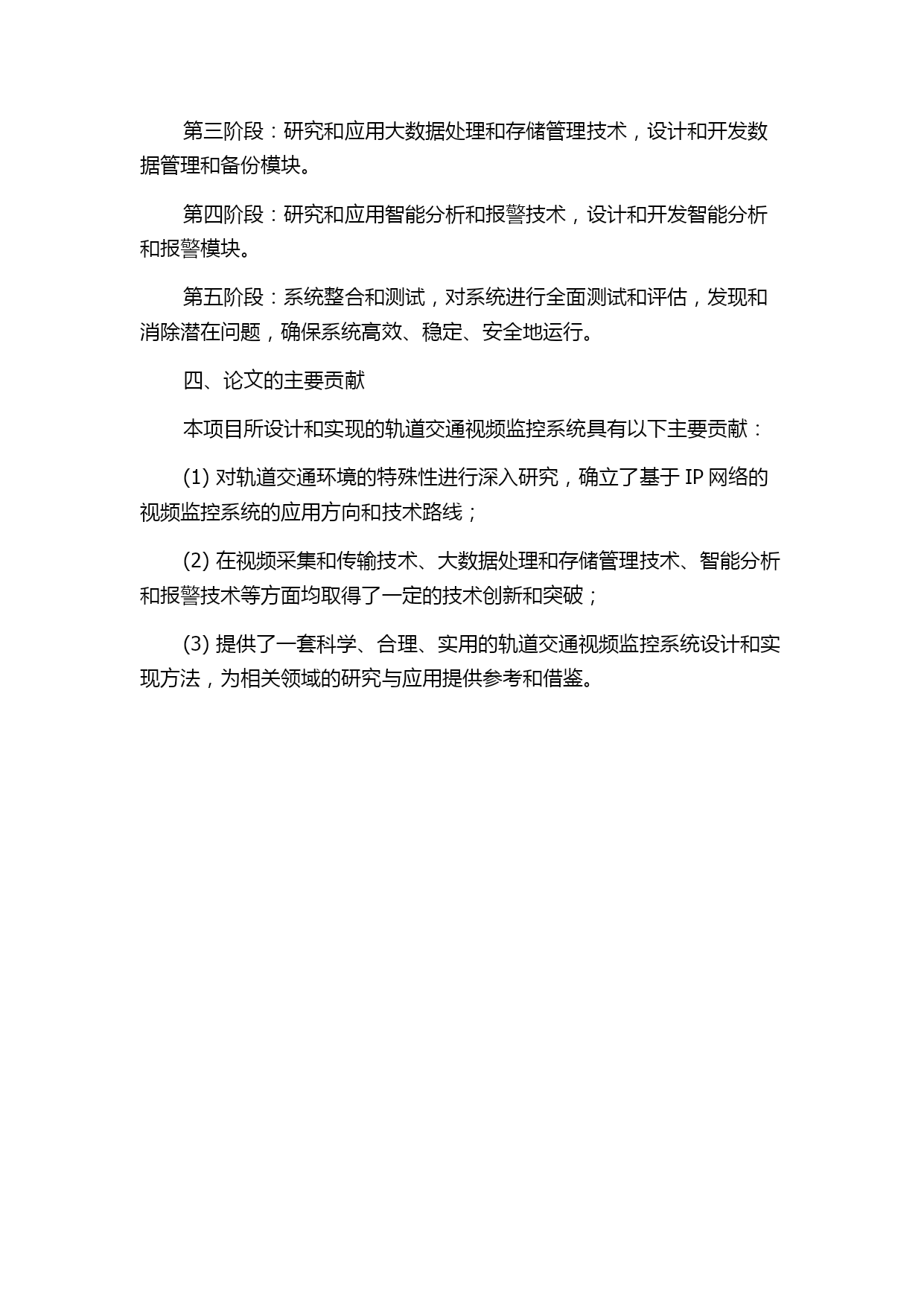 第三阶段：研究和应用大数据处理和存储管理技术，设计和开发数据管理和备份模块。

第四阶段：研究和应用智能分析和报警技术，设计和开发智能分析和报警模块。

第五阶段：系统整合和测试，对系统进行全面测试和评估，发现和消除潜在问题，确保系统高效、稳定、安全地运行。

四、论文的主要贡献

本项目所设计和实现的轨道交通视频监控系统具有以下主要贡献：

(1) 对轨道交通环境的特殊性进行深入研究，确立了基于 IP 网络的视频监控系统的应用方向和技术路线；

(2) 在视频采集和传输技术、大数据处理和存储管理技术、智能分析和报警技术等方面均取得了一定的技术创新和突破；

(3) 提供了一套科学、合理、实用的轨道交通视频监控系统设计和实现方法，为相关领域的研究与应用提供参考和借鉴。